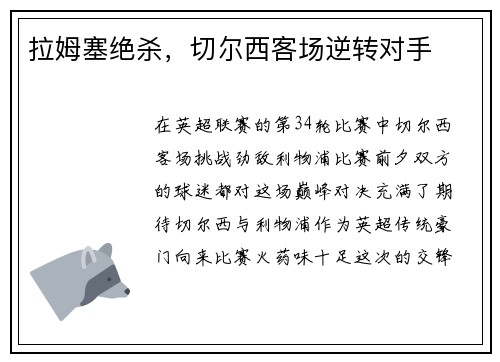 拉姆塞绝杀，切尔西客场逆转对手

在英超联赛的第34轮比赛中切尔西客场挑战劲敌利物浦比赛前夕双方的球迷都对这场巅峰对决充满了期待切尔西与利物浦作为英超传统豪门向来比赛火药味十足这次的交锋